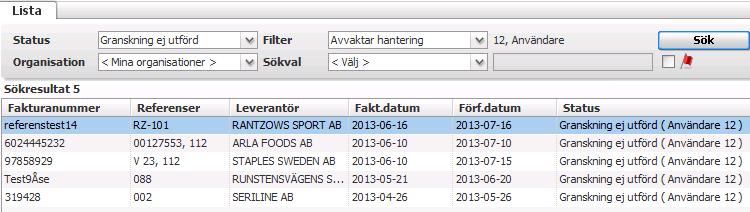 Lista

Status Granskning ej utförd Filter Avvaktar hantering 12, Användare Sök
Organisation < Mina organisationer > Sökval < Välj >

Sökresultat 5

| Fakturanummer | Referenser | Leverantör | Fakt.datum | Förf.datum | Status |
|---|---|---|---|---|---|
| referenstest14 | RZ-101 | RANTZOWS SPORT AB | 2013-06-16 | 2013-07-16 | Granskning ej utförd ( Användare 12 ) |
| 6024445232 | 00127553, 112 | ARLA FOODS AB | 2013-06-10 | 2013-07-10 | Granskning ej utförd ( Användare 12 ) |
| 97858929 | V 23, 112 | STAPLES SWEDEN AB | 2013-06-10 | 2013-07-15 | Granskning ej utförd ( Användare 12 ) |
| Test9Åse | 088 | RUNSTENSVÄGENS S... | 2013-05-21 | 2013-06-20 | Granskning ej utförd ( Användare 12 ) |
| 319428 | 002 | SERILINE AB | 2013-04-26 | 2013-05-26 | Granskning ej utförd ( Användare 12 ) |